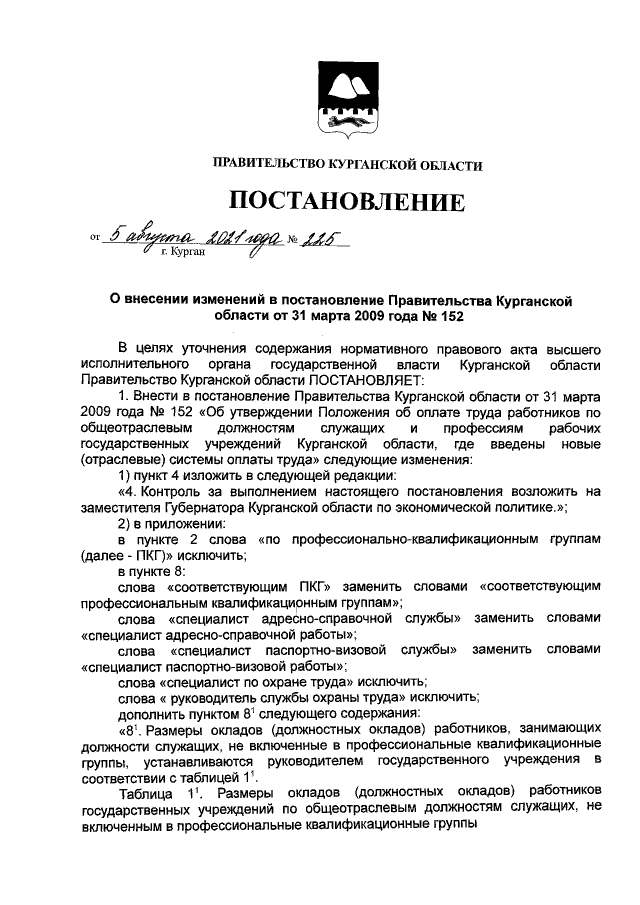 ПРАВИТЕЛЬСТВО КУРГАНСКОЙ ОБЛАСТИ

ПОСТАНОВЛЕНИЕ

от 5 августа 2021 года № 225
г. Курган

О внесении изменений в постановление Правительства Курганской области от 31 марта 2009 года № 152

В целях уточнения содержания нормативного правового акта высшего исполнительного органа государственной власти Курганской области Правительство Курганской области ПОСТАНОВЛЯЕТ:

1. Внести в постановление Правительства Курганской области от 31 марта 2009 года № 152 «Об утверждении Положения об оплате труда работников по общеотраслевым должностям служащих и профессиям рабочих государственных учреждений Курганской области, где введены новые (отраслевые) системы оплаты труда» следующие изменения:

1) пункт 4 изложить в следующей редакции:

«4. Контроль за выполнением настоящего постановления возложить на заместителя Губернатора Курганской области по экономической политике.»;

2) в приложении:

в пункте 2 слова «по профессионально-квалификационным группам (далее - ПКГ)» исключить;

в пункте 8:

слова «соответствующим ПКГ» заменить словами «соответствующим профессиональным квалификационным группам»;

слова «специалист адресно-справочной службы» заменить словами «специалист адресно-справочной работы»;

слова «специалист паспортно-визовой службы» заменить словами «специалист паспортно-визовой работы»;

слова «специалист по охране труда» исключить;

слова « руководитель службы охраны труда» исключить;

дополнить пунктом $8^1$ следующего содержания:

«$8^1$. Размеры окладов (должностных окладов) работников, занимающих должности служащих, не включенные в профессиональные квалификационные группы, устанавливаются руководителем государственного учреждения в соответствии с таблицей $1^1$.

Таблица $1^1$. Размеры окладов (должностных окладов) работников государственных учреждений по общеотраслевым должностям служащих, не включенным в профессиональные квалификационные группы